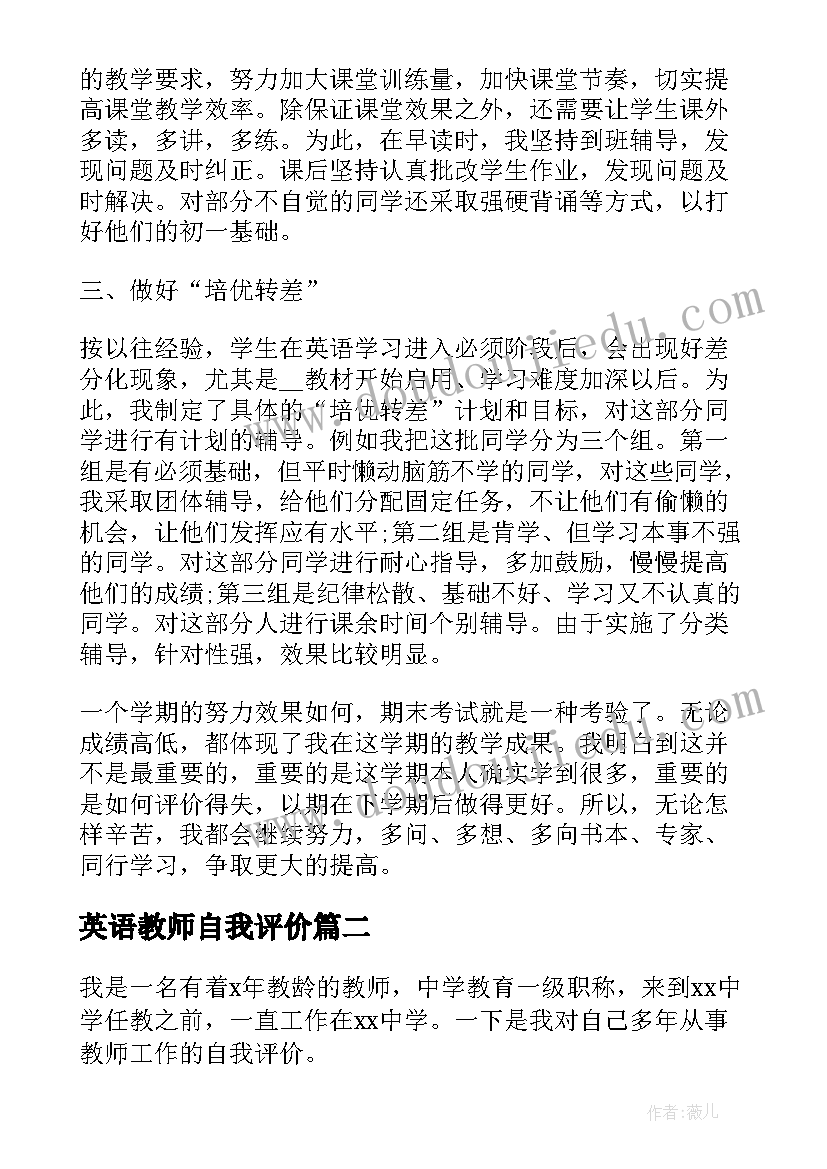 的教学要求，努力加大课堂训练量，加快课堂节奏，切实提高课堂教学效率。除保证课堂效果之外，还需要让学生课外多读，多讲，多练。为此，在早读时，我坚持到班辅导，发现问题及时纠正。课后坚持认真批改学生作业，发现问题及时解决。对部分不自觉的同学还采取强硬背诵等方式，以打好他们的初一基础。

三、做好“培优转差”

按以往经验，学生在英语学习进入必须阶段后，会出现好差分化现象，尤其是__教材开始启用、学习难度加深以后。为此，我制定了具体的“培优转差”计划和目标，对这部分同学进行有计划的辅导。例如我把这批同学分为三个组。第一组是有必须基础，但平时懒动脑筋不学的同学，对这些同学，我采取团体辅导，给他们分配固定任务，不让他们有偷懒的机会，让他们发挥应有水平;第二组是肯学、但学习本事不强的同学。对这部分同学进行耐心指导，多加鼓励，慢慢提高他们的成绩;第三组是纪律松散、基础不好、学习又不认真的同学。对这部分人进行课余时间个别辅导。由于实施了分类辅导，针对性强，效果比较明显。

一个学期的努力效果如何，期末考试就是一种考验了。无论成绩高低，都体现了我在这学期的教学成果。我明白到这并不是最重要的，重要的是这学期本人确实学到很多，重要的是如何评价得失，以期在下学期后做得更好。所以，无论怎样辛苦，我都会继续努力，多问、多想、多向书本、专家、同行学习，争取更大的提高。

英语教师自我评价篇二

我是一名有着x年教龄的教师，中学教育一级职称，来到xx中学任教之前，一直工作在xx中学。一下是我对自己多年从事教师工作的自我评价。

作者：薇儿